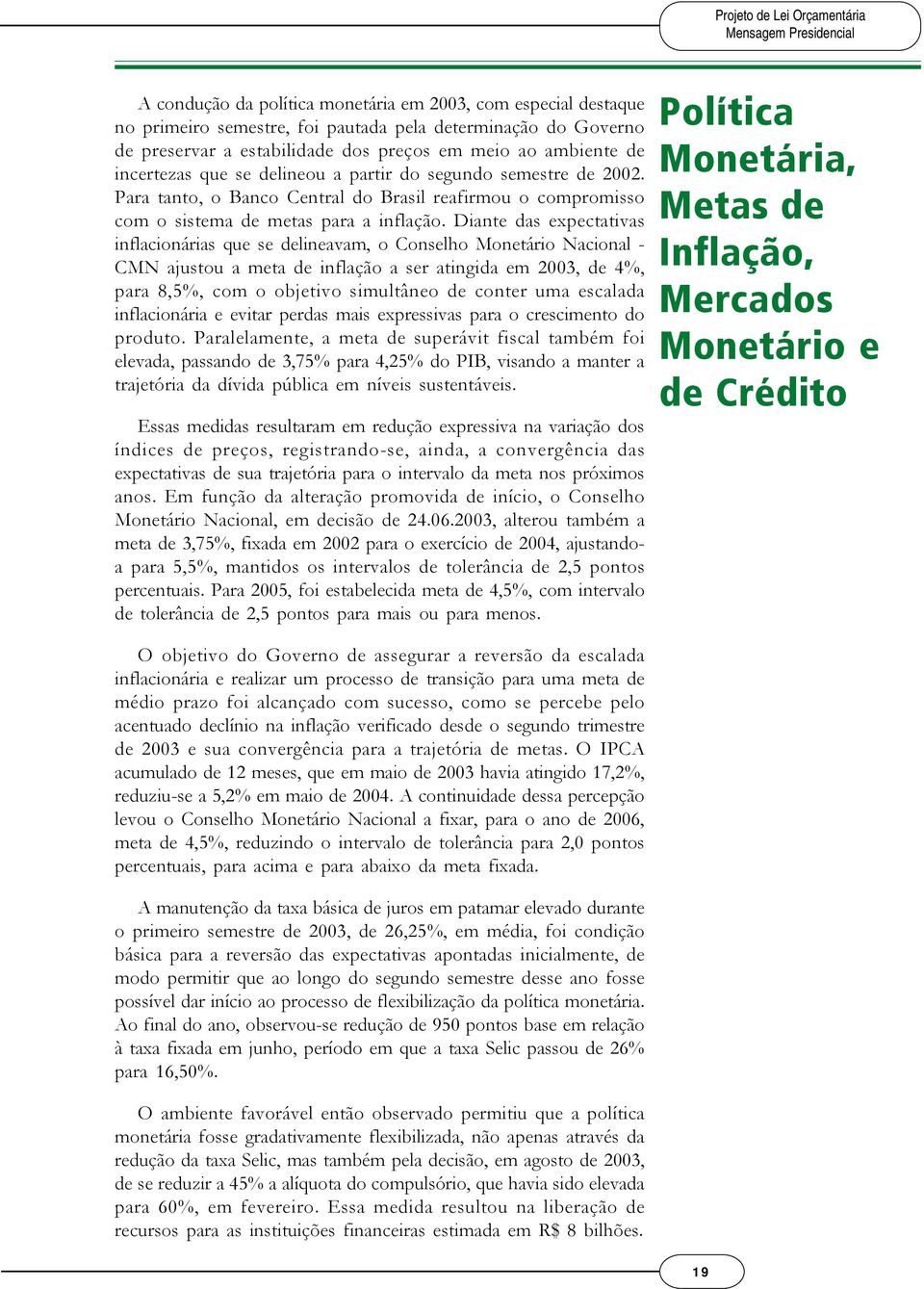 Projeto de Lei Orçamentária
Mensagem Presidencial

Política Monetária, Metas de Inflação, Mercados Monetário e de Crédito

A condução da política monetária em 2003, com especial destaque no primeiro semestre, foi pautada pela determinação do Governo de preservar a estabilidade dos preços em meio ao ambiente de incertezas que se delineou a partir do segundo semestre de 2002. Para tanto, o Banco Central do Brasil reafirmou o compromisso com o sistema de metas para a inflação. Diante das expectativas inflacionárias que se delineavam, o Conselho Monetário Nacional - CMN ajustou a meta de inflação a ser atingida em 2003, de 4%, para 8,5%, com o objetivo simultâneo de conter uma escalada inflacionária e evitar perdas mais expressivas para o crescimento do produto. Paralelamente, a meta de superávit fiscal também foi elevada, passando de 3,75% para 4,25% do PIB, visando a manter a trajetória da dívida pública em níveis sustentáveis.

Essas medidas resultaram em redução expressiva na variação dos índices de preços, registrando-se, ainda, a convergência das expectativas de sua trajetória para o intervalo da meta nos próximos anos. Em função da alteração promovida de início, o Conselho Monetário Nacional, em decisão de 24.06.2003, alterou também a meta de 3,75%, fixada em 2002 para o exercício de 2004, ajustando-a para 5,5%, mantidos os intervalos de tolerância de 2,5 pontos percentuais. Para 2005, foi estabelecida meta de 4,5%, com intervalo de tolerância de 2,5 pontos para mais ou para menos.

O objetivo do Governo de assegurar a reversão da escalada inflacionária e realizar um processo de transição para uma meta de médio prazo foi alcançado com sucesso, como se percebe pelo acentuado declínio na inflação verificado desde o segundo trimestre de 2003 e sua convergência para a trajetória de metas. O IPCA acumulado de 12 meses, que em maio de 2003 havia atingido 17,2%, reduziu-se a 5,2% em maio de 2004. A continuidade dessa percepção levou o Conselho Monetário Nacional a fixar, para o ano de 2006, meta de 4,5%, reduzindo o intervalo de tolerância para 2,0 pontos percentuais, para acima e para abaixo da meta fixada.

A manutenção da taxa básica de juros em patamar elevado durante o primeiro semestre de 2003, de 26,25%, em média, foi condição básica para a reversão das expectativas apontadas inicialmente, de modo permitir que ao longo do segundo semestre desse ano fosse possível dar início ao processo de flexibilização da política monetária. Ao final do ano, observou-se redução de 950 pontos base em relação à taxa fixada em junho, período em que a taxa Selic passou de 26% para 16,50%.

O ambiente favorável então observado permitiu que a política monetária fosse gradativamente flexibilizada, não apenas através da redução da taxa Selic, mas também pela decisão, em agosto de 2003, de se reduzir a 45% a alíquota do compulsório, que havia sido elevada para 60%, em fevereiro. Essa medida resultou na liberação de recursos para as instituições financeiras estimada em R$ 8 bilhões.

19